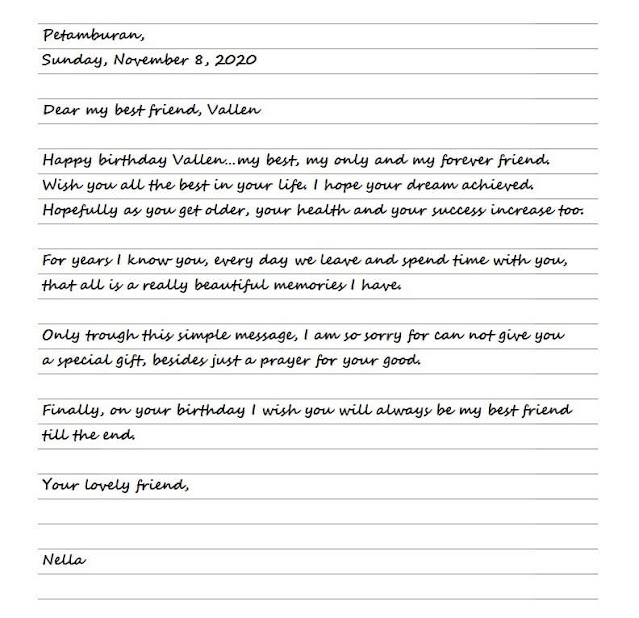 Petamburan,
Sunday, November 8, 2020

Dear my best friend, Vallen

Happy birthday Vallen...my best, my only and my forever friend. Wish you all the best in your life. I hope your dream achieved. Hopefully as you get older, your health and your success increase too.

For years I know you, every day we leave and spend time with you, that all is a really beautiful memories I have.

Only trough this simple message, I am so sorry for can not give you a special gift, besides just a prayer for your good.

Finally, on your birthday I wish you will always be my best friend till the end.

Your lovely friend,

Nella